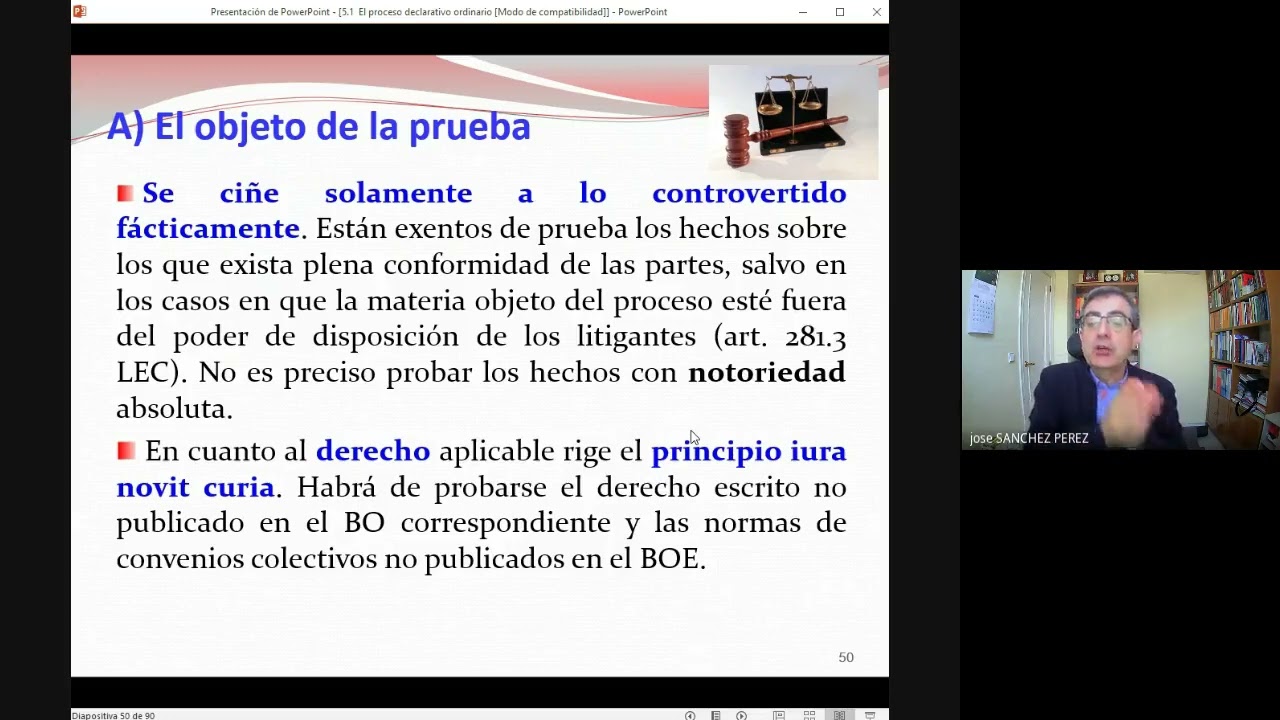 Presentación de PowerPoint - [5.1 El proceso declarativo ordinario [Modo de compatibilidad]] - PowerPoint

A) El objeto de la prueba

Se ciñe solamente a lo controvertido fácticamente. Están exentos de prueba los hechos sobre los que exista plena conformidad de las partes, salvo en los casos en que la materia objeto del proceso esté fuera del poder de disposición de los litigantes (art. 281.3 LEC). No es preciso probar los hechos con notoriedad absoluta.

En cuanto al derecho aplicable rige el principio iura novit curia. Habrá de probarse el derecho escrito no publicado en el BO correspondiente y las normas de convenios colectivos no publicados en el BOE.

50

jose SANCHEZ PEREZ

Diapositiva 50 de 90